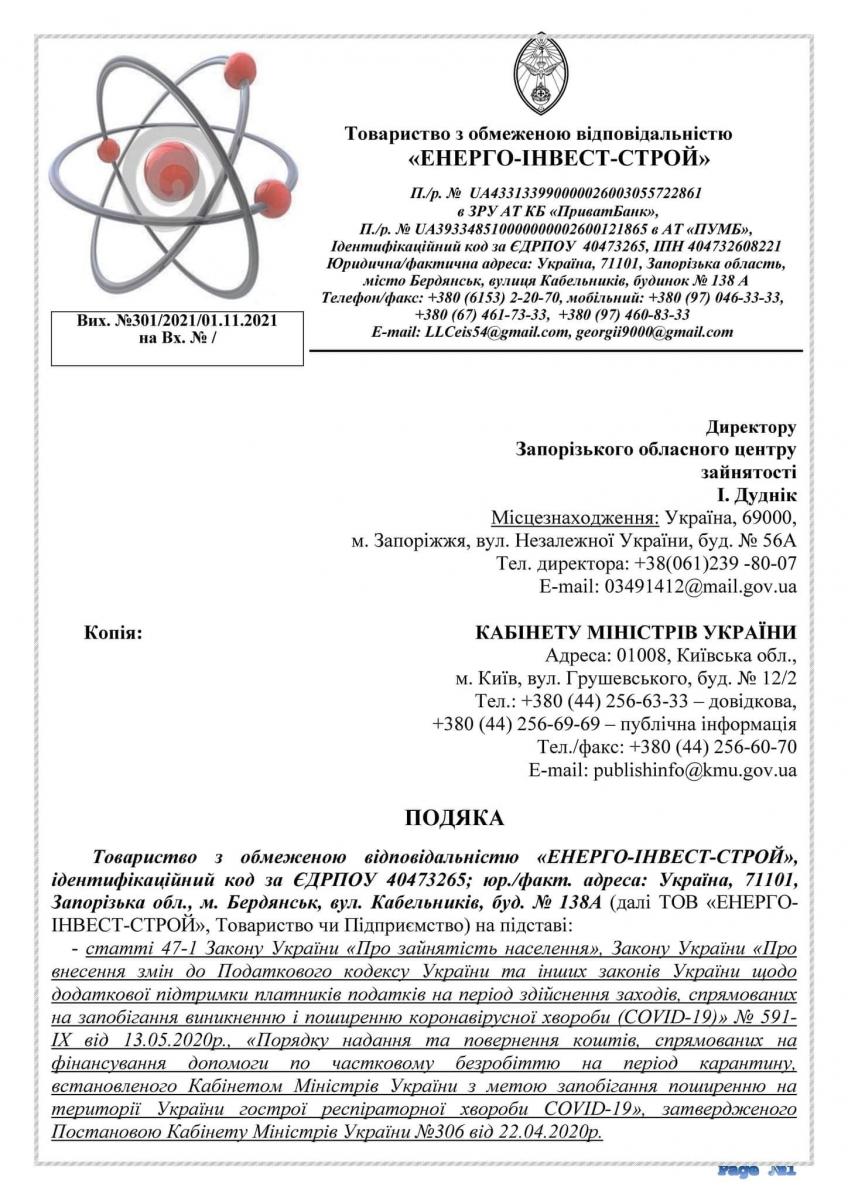 Товариство з обмеженою відповідальністю
«ЕНЕРГО-ІНВЕСТ-СТРОЙ»

П./р. № UA433133990000026003055722861
в ЗРУ АТ КБ «ПриватБанк»,
П./р. № UA393348510000000002600121865 в АТ «ПУМБ»,
Ідентифікаційний код за ЄДРПОУ 40473265, ІПН 404732608221
Юридична/фактична адреса: Україна, 71101, Запорізька область,
місто Бердянськ, вулиця Кабельників, будинок № 138 А
Телефон/факс: +380 (6153) 2-20-70, мобільний: +380 (97) 046-33-33,
+380 (67) 461-73-33, +380 (97) 460-83-33
E-mail: LLCeis54@gmail.com, georgii9000@gmail.com

Вих. №301/2021/01.11.2021
на Вх. № /

Директору
Запорізького обласного центру
зайнятості
І. Дуднік
Місцезнаходження: Україна, 69000,
м. Запоріжжя, вул. Незалежної України, буд. № 56А
Тел. директора: +38(061)239 -80-07
E-mail: 03491412@mail.gov.ua

Копія:

КАБІНЕТУ МІНІСТРІВ УКРАЇНИ
Адреса: 01008, Київська обл.,
м. Київ, вул. Грушевського, буд. № 12/2
Тел.: +380 (44) 256-63-33 – довідкова,
+380 (44) 256-69-69 – публічна інформація
Тел./факс: +380 (44) 256-60-70
E-mail: publishinfo@kmu.gov.ua

ПОДЯКА

Товариство з обмеженою відповідальністю «ЕНЕРГО-ІНВЕСТ-СТРОЙ», ідентифікаційний код за ЄДРПОУ 40473265; юр./факт. адреса: Україна, 71101, Запорізька обл., м. Бердянськ, вул. Кабельників, буд. № 138А (далі ТОВ «ЕНЕРГО-ІНВЕСТ-СТРОЙ», Товариство чи Підприємство) на підставі:
- статті 47-1 Закону України «Про зайнятість населення», Закону України «Про внесення змін до Податкового кодексу України та інших законів України щодо додаткової підтримки платників податків на період здійснення заходів, спрямованих на запобігання виникненню і поширенню коронавірусної хвороби (COVID-19)» № 591-IX від 13.05.2020р., «Порядку надання та повернення коштів, спрямованих на фінансування допомоги по частковому безробіттю на період карантину, встановленого Кабінетом Міністрів України з метою запобігання поширенню на території України гострої респіраторної хвороби COVID-19», затвердженого Постановою Кабінету Міністрів України №306 від 22.04.2020р.

Page №1